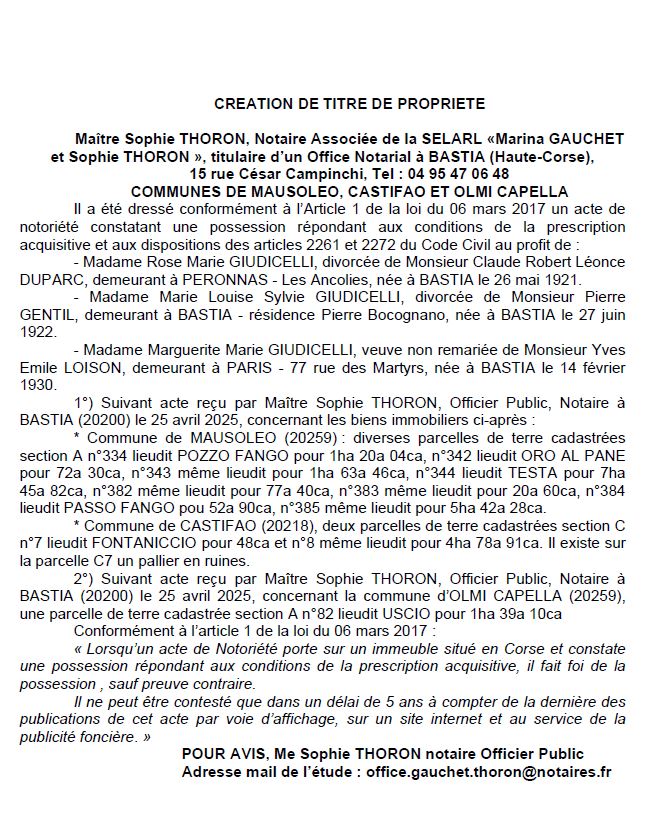 CREATION DE TITRE DE PROPRIETE

Maître Sophie THORON, Notaire Associée de la SELARL «Marina GAUCHET et Sophie THORON », titulaire d'un Office Notarial à BASTIA (Haute-Corse), 15 rue César Campinchi, Tel : 04 95 47 06 48
COMMUNES DE MAUSOLEO, CASTIFAO ET OLMI CAPELLA

Il a été dressé conformément à l'Article 1 de la loi du 06 mars 2017 un acte de notoriété constatant une possession répondant aux conditions de la prescription acquisitive et aux dispositions des articles 2261 et 2272 du Code Civil au profit de :

- Madame Rose Marie GIUDICELLI, divorcée de Monsieur Claude Robert Léonce DUPARC, demeurant à PERONNAS - Les Ancolies, née à BASTIA le 26 mai 1921.

- Madame Marie Louise Sylvie GIUDICELLI, divorcée de Monsieur Pierre GENTIL, demeurant à BASTIA - résidence Pierre Bocognano, née à BASTIA le 27 juin 1922.

- Madame Marguerite Marie GIUDICELLI, veuve non remariée de Monsieur Yves Emile LOISON, demeurant à PARIS - 77 rue des Martyrs, née à BASTIA le 14 février 1930.

1°) Suivant acte reçu par Maître Sophie THORON, Officier Public, Notaire à BASTIA (20200) le 25 avril 2025, concernant les biens immobiliers ci-après :

* Commune de MAUSOLEO (20259) : diverses parcelles de terre cadastrées section A n°334 lieudit POZZO FANGO pour 1ha 20a 04ca, n°342 lieudit ORO AL PANE pour 72a 30ca, n°343 même lieudit pour 1ha 63a 46ca, n°344 lieudit TESTA pour 7ha 45a 82ca, n°382 même lieudit pour 77a 40ca, n°383 même lieudit pour 20a 60ca, n°384 lieudit PASSO FANGO pou 52a 90ca, n°385 même lieudit pour 5ha 42a 28ca.

* Commune de CASTIFAO (20218), deux parcelles de terre cadastrées section C n°7 lieudit FONTANICCIO pour 48ca et n°8 même lieudit pour 4ha 78a 91ca. Il existe sur la parcelle C7 un pallier en ruines.

2°) Suivant acte reçu par Maître Sophie THORON, Officier Public, Notaire à BASTIA (20200) le 25 avril 2025, concernant la commune d'OLMI CAPELLA (20259), une parcelle de terre cadastrée section A n°82 lieudit USCIO pour 1ha 39a 10ca

Conformément à l'article 1 de la loi du 06 mars 2017 :

« Lorsqu'un acte de Notoriété porte sur un immeuble situé en Corse et constate une possession répondant aux conditions de la prescription acquisitive, il fait foi de la possession , sauf preuve contraire.

Il ne peut être contesté que dans un délai de 5 ans à compter de la dernière des publications de cet acte par voie d'affichage, sur un site internet et au service de la publicité foncière. »

POUR AVIS, Me Sophie THORON notaire Officier Public
Adresse mail de l'étude : office.gauchet.thoron@notaires.fr